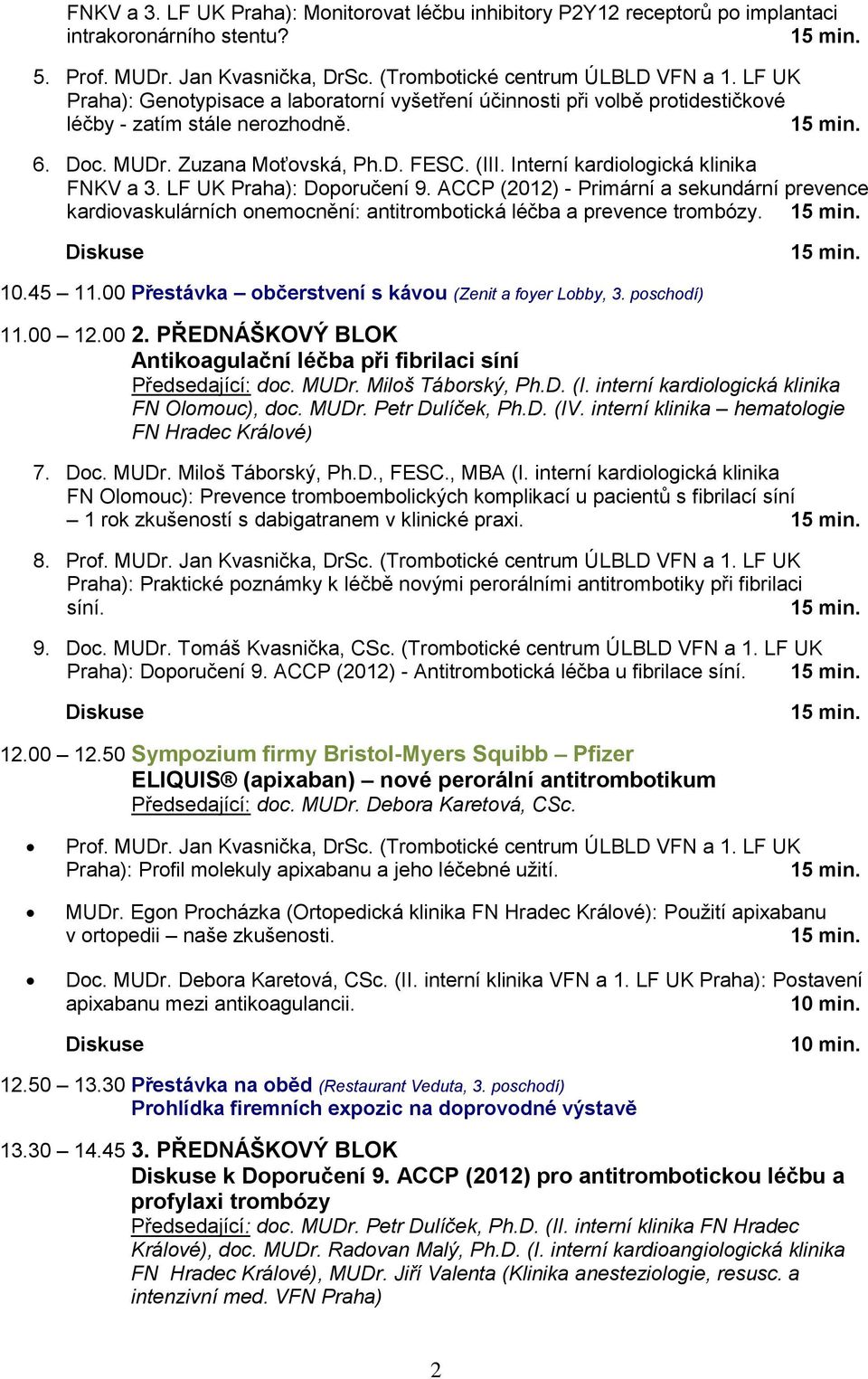 FNKV a 3. LF UK Praha): Monitorovat léčbu inhibitory P2Y12 receptorů po implantaci intrakoronárního stentu? 15 min.

5. Prof. MUDr. Jan Kvasnička, DrSc. (Trombotické centrum ÚLBLD VFN a 1. LF UK Praha): Genotypisace a laboratorní vyšetření účinnosti při volbě protidestičkové léčby - zatím stále nerozhodně. 15 min.

6. Doc. MUDr. Zuzana Moťovská, Ph.D. FESC. (III. Interní kardiologická klinika FNKV a 3. LF UK Praha): Doporučení 9. ACCP (2012) - Primární a sekundární prevence kardiovaskulárních onemocnění: antitrombotická léčba a prevence trombózy. 15 min.

Diskuse 15 min.

10.45 – 11.00 Přestávka – občerstvení s kávou (Zenit a foyer Lobby, 3. poschodí)

11.00 – 12.00 2. PŘEDNÁŠKOVÝ BLOK
Antikoagulační léčba při fibrilaci síní
Předsedající: doc. MUDr. Miloš Táborský, Ph.D. (I. interní kardiologická klinika FN Olomouc), doc. MUDr. Petr Dulíček, Ph.D. (IV. interní klinika – hematologie FN Hradec Králové)

7. Doc. MUDr. Miloš Táborský, Ph.D., FESC., MBA (I. interní kardiologická klinika FN Olomouc): Prevence tromboembolických komplikací u pacientů s fibrilací síní – 1 rok zkušeností s dabigatranem v klinické praxi. 15 min.

8. Prof. MUDr. Jan Kvasnička, DrSc. (Trombotické centrum ÚLBLD VFN a 1. LF UK Praha): Praktické poznámky k léčbě novými perorálními antitrombotiky při fibrilaci síní. 15 min.

9. Doc. MUDr. Tomáš Kvasnička, CSc. (Trombotické centrum ÚLBLD VFN a 1. LF UK Praha): Doporučení 9. ACCP (2012) - Antitrombotická léčba u fibrilace síní. 15 min.

Diskuse 15 min.

12.00 – 12.50 Sympozium firmy Bristol-Myers Squibb – Pfizer
ELIQUIS® (apixaban) – nové perorální antitrombotikum
Předsedající: doc. MUDr. Debora Karetová, CSc.

• Prof. MUDr. Jan Kvasnička, DrSc. (Trombotické centrum ÚLBLD VFN a 1. LF UK Praha): Profil molekuly apixabanu a jeho léčebné užití. 15 min.

• MUDr. Egon Procházka (Ortopedická klinika FN Hradec Králové): Použití apixabanu v ortopedii – naše zkušenosti. 15 min.

• Doc. MUDr. Debora Karetová, CSc. (II. interní klinika VFN a 1. LF UK Praha): Postavení apixabanu mezi antikoagulancii. 10 min.

Diskuse 10 min.

12.50 – 13.30 Přestávka na oběd (Restaurant Veduta, 3. poschodí)
Prohlídka firemních expozic na doprovodné výstavě

13.30 – 14.45 3. PŘEDNÁŠKOVÝ BLOK
Diskuse k Doporučení 9. ACCP (2012) pro antitrombotickou léčbu a profylaxi trombózy
Předsedající: doc. MUDr. Petr Dulíček, Ph.D. (II. interní klinika FN Hradec Králové), doc. MUDr. Radovan Malý, Ph.D. (I. interní kardioangiologická klinika FN Hradec Králové), MUDr. Jiří Valenta (Klinika anesteziologie, resusc. a intenzivní med. VFN Praha)

2